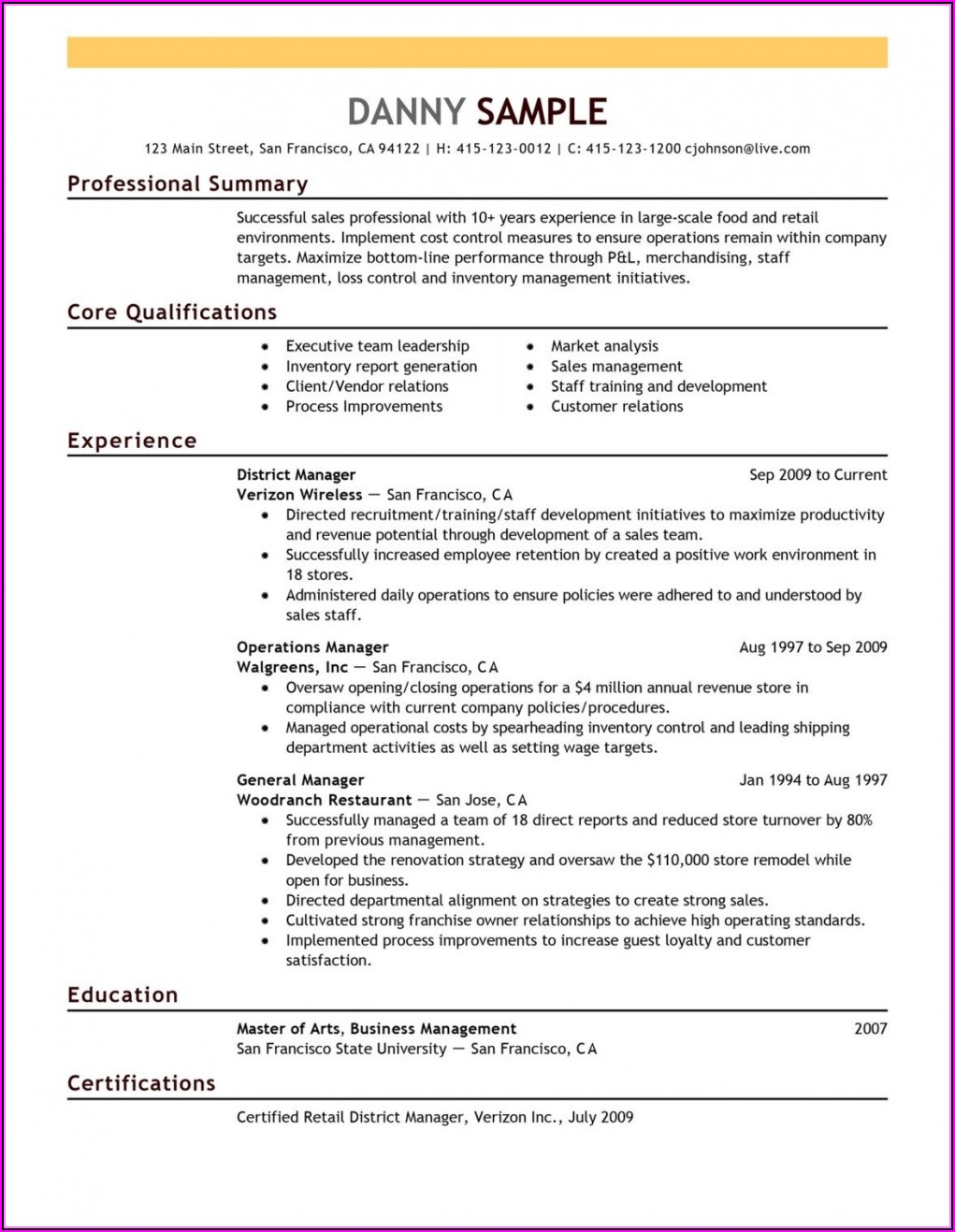 DANNY SAMPLE

123 Main Street, San Francisco, CA 94122 | H: 415-123-0012 | C: 415-123-1200 cjohnson@live.com

Professional Summary

Successful sales professional with 10+ years experience in large-scale food and retail environments. Implement cost control measures to ensure operations remain within company targets. Maximize bottom-line performance through P&L, merchandising, staff management, loss control and inventory management initiatives.

Core Qualifications

- Executive team leadership
- Inventory report generation
- Client/Vendor relations
- Process Improvements

- Market analysis
- Sales management
- Staff training and development
- Customer relations

Experience

District Manager
Sep 2009 to Current
Verizon Wireless — San Francisco, CA
- Directed recruitment/training/staff development initiatives to maximize productivity and revenue potential through development of a sales team.
- Successfully increased employee retention by created a positive work environment in 18 stores.
- Administered daily operations to ensure policies were adhered to and understood by sales staff.

Operations Manager
Aug 1997 to Sep 2009
Walgreens, Inc — San Francisco, CA
- Oversaw opening/closing operations for a $4 million annual revenue store in compliance with current company policies/procedures.
- Managed operational costs by spearheading inventory control and leading shipping department activities as well as setting wage targets.

General Manager
Jan 1994 to Aug 1997
Woodranch Restaurant — San Jose, CA
- Successfully managed a team of 18 direct reports and reduced store turnover by 80% from previous management.
- Developed the renovation strategy and oversaw the $110,000 store remodel while open for business.
- Directed departmental alignment on strategies to create strong sales.
- Cultivated strong franchise owner relationships to achieve high operating standards.
- Implemented process improvements to increase guest loyalty and customer satisfaction.

Education

Master of Arts, Business Management
2007
San Francisco State University — San Francisco, CA

Certifications

Certified Retail District Manager, Verizon Inc., July 2009